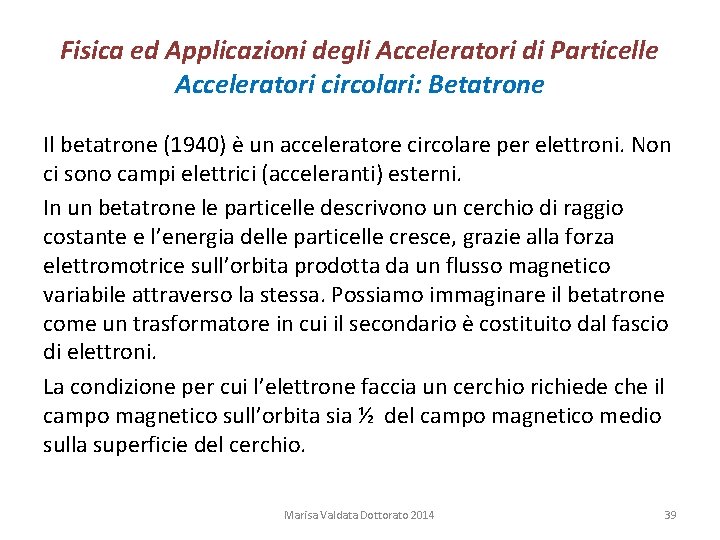 Fisica ed Applicazioni degli Acceleratori di Particelle
Acceleratori circolari: Betatrone

Il betatrone (1940) è un acceleratore circolare per elettroni. Non ci sono campi elettrici (acceleranti) esterni.

In un betatrone le particelle descrivono un cerchio di raggio costante e l'energia delle particelle cresce, grazie alla forza elettromotrice sull'orbita prodotta da un flusso magnetico variabile attraverso la stessa. Possiamo immaginare il betatrone come un trasformatore in cui il secondario è costituito dal fascio di elettroni.

La condizione per cui l'elettrone faccia un cerchio richiede che il campo magnetico sull'orbita sia ½ del campo magnetico medio sulla superficie del cerchio.

Marisa Valdata Dottorato 2014

39